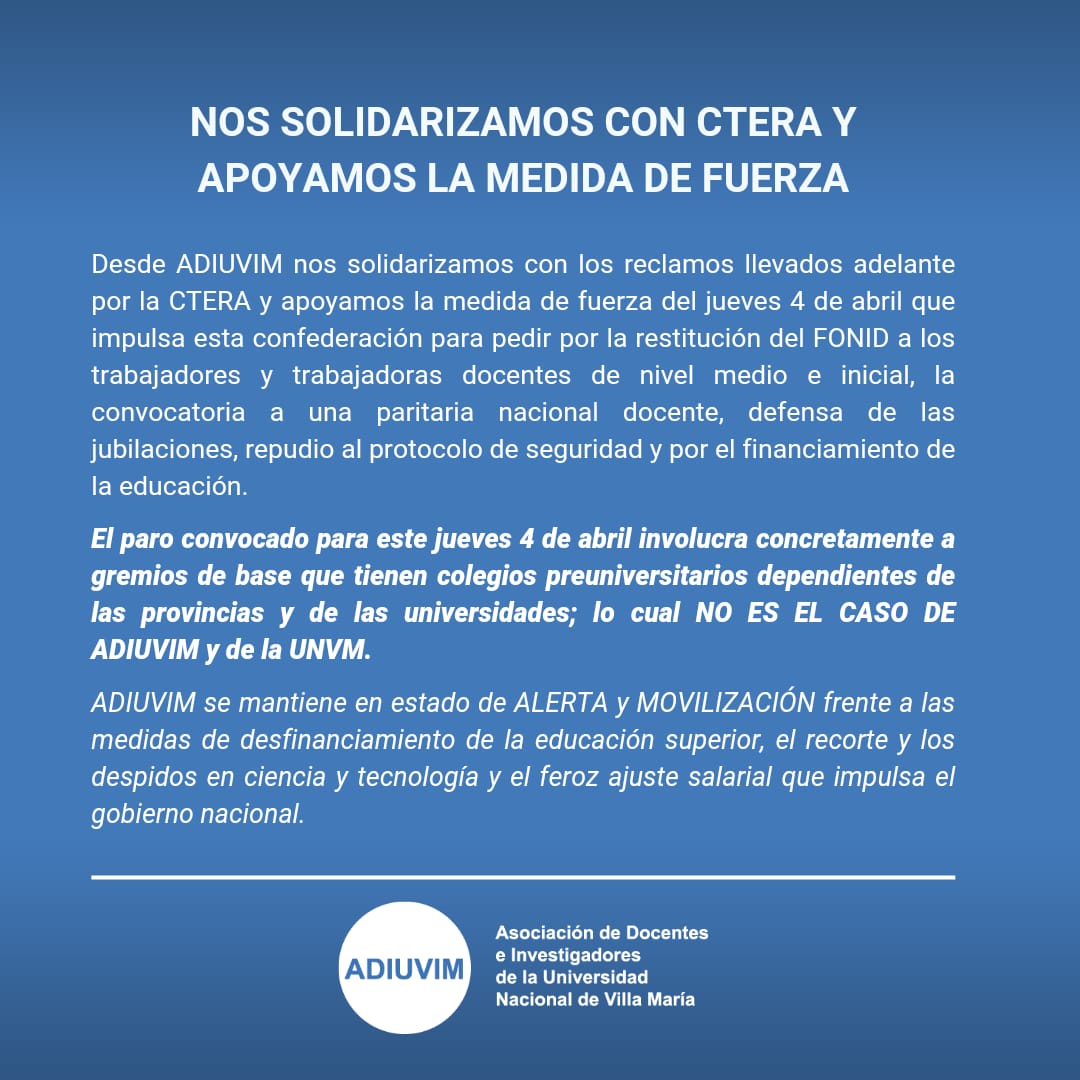 NOS SOLIDARIZAMOS CON CTERA Y APOYAMOS LA MEDIDA DE FUERZA

Desde ADIUVIM nos solidarizamos con los reclamos llevados adelante por la CTERA y apoyamos la medida de fuerza del jueves 4 de abril que impulsa esta confederación para pedir por la restitución del FONID a los trabajadores y trabajadoras docentes de nivel medio e inicial, la convocatoria a una paritaria nacional docente, defensa de las jubilaciones, repudio al protocolo de seguridad y por el financiamiento de la educación.

El paro convocado para este jueves 4 de abril involucra concretamente a gremios de base que tienen colegios preuniversitarios dependientes de las provincias y de las universidades; lo cual NO ES EL CASO DE ADIUVIM y de la UNVM.

ADIUVIM se mantiene en estado de ALERTA y MOVILIZACIÓN frente a las medidas de desfinanciamiento de la educación superior, el recorte y los despidos en ciencia y tecnología y el feroz ajuste salarial que impulsa el gobierno nacional.

ADIUVIM

Asociación de Docentes e Investigadores de la Universidad Nacional de Villa María